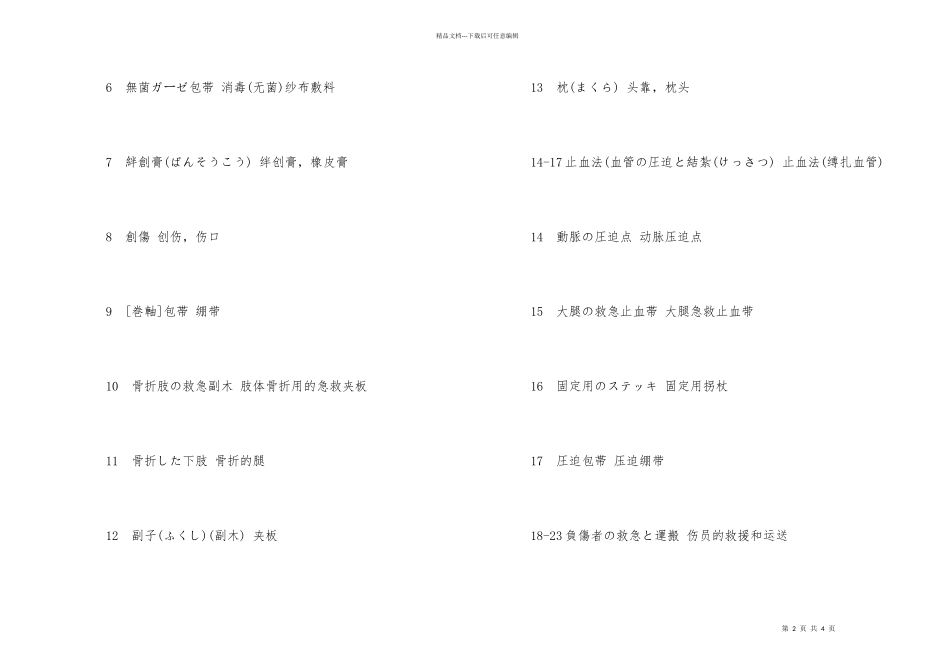 精品文档---下载后可任意编辑

6　無菌ガーゼ包帯 消毒(无菌)纱布敷料

7　絆創膏(ばんそうこう) 绊创膏，橡皮膏

8　創傷 创伤，伤口

9　[巻軸]包帯 绷带

10　骨折肢の救急副木 肢体骨折用的急救夹板

11　骨折した下肢 骨折的腿

12　副子(ふくし)(副木) 夹板

13　枕(まくら) 头靠，枕头

14-17 止血法(血管の圧迫と結紮(けっさつ) 止血法(缚扎血管)

14　動脈の圧迫点 动脉压迫点

15　大腿の救急止血帯 大腿急救止血带

16　固定用のステッキ 固定用拐杖

17　圧迫包帯 压迫绷带

18-23 負傷者の救急と運搬 伤员的救援和运送

第 2 页 共 4 页